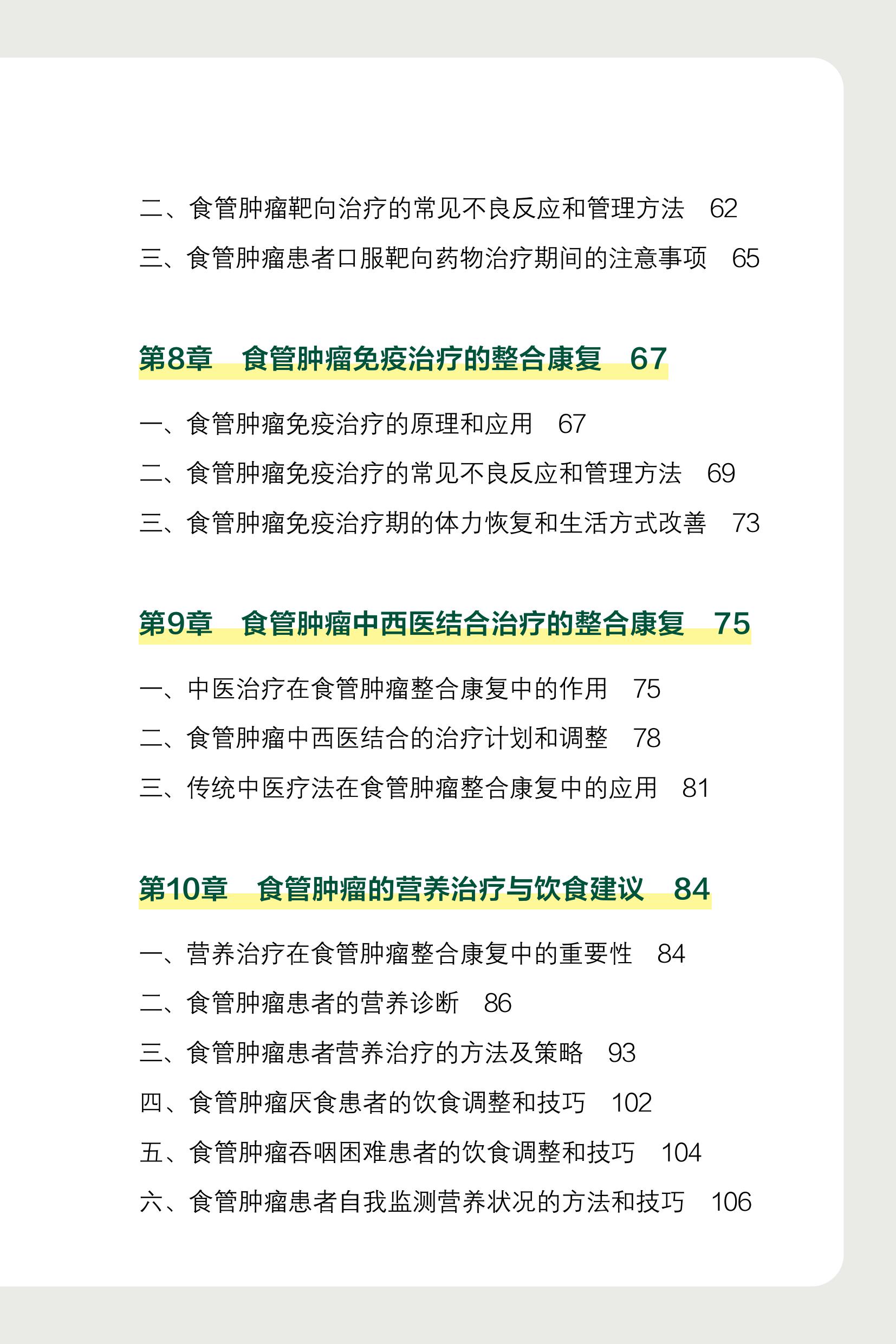 二、食管肿瘤靶向治疗的常见不良反应和管理方法 62

三、食管肿瘤患者口服靶向药物治疗期间的注意事项 65

第8章 食管肿瘤免疫治疗的整合康复 67

一、食管肿瘤免疫治疗的原理和应用 67

二、食管肿瘤免疫治疗的常见不良反应和管理方法 69

三、食管肿瘤免疫治疗期的体力恢复和生活方式改善 73

第9章 食管肿瘤中西医结合治疗的整合康复 75

一、中医治疗在食管肿瘤整合康复中的作用 75

二、食管肿瘤中西医结合的治疗计划和调整 78

三、传统中医疗法在食管肿瘤整合康复中的应用 81

第10章 食管肿瘤的营养治疗与饮食建议 84

一、营养治疗在食管肿瘤整合康复中的重要性 84

二、食管肿瘤患者的营养诊断 86

三、食管肿瘤患者营养治疗的方法及策略 93

四、食管肿瘤厌食患者的饮食调整和技巧 102

五、食管肿瘤吞咽困难患者的饮食调整和技巧 104

六、食管肿瘤患者自我监测营养状况的方法和技巧 106